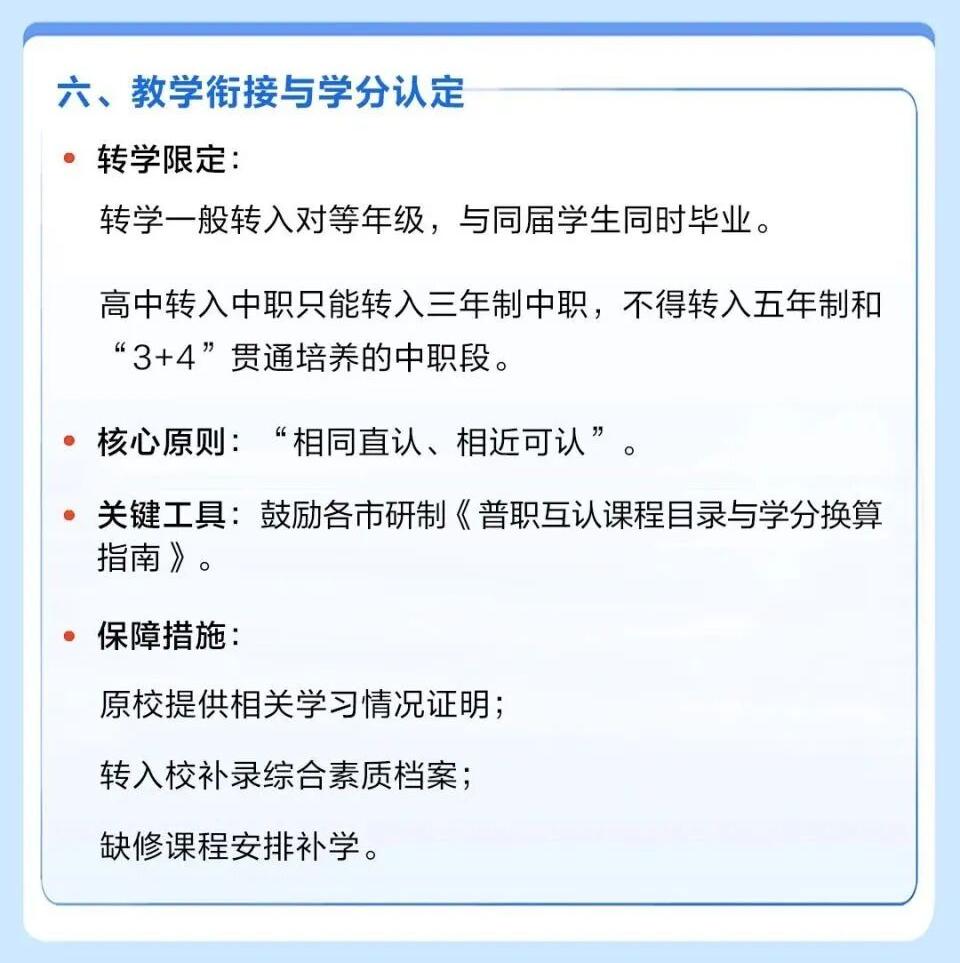 六、教学衔接与学分认定

• 转学限定：

转学一般转入对等年级，与同届学生同时毕业。

高中转入中职只能转入三年制中职，不得转入五年制和“3+4”贯通培养的中职段。

• 核心原则：“相同直认、相近可认”。

• 关键工具：鼓励各市研制《普职互认课程目录与学分换算指南》。

• 保障措施：

原校提供相关学习情况证明；

转入校补录综合素质档案；

缺修课程安排补学。